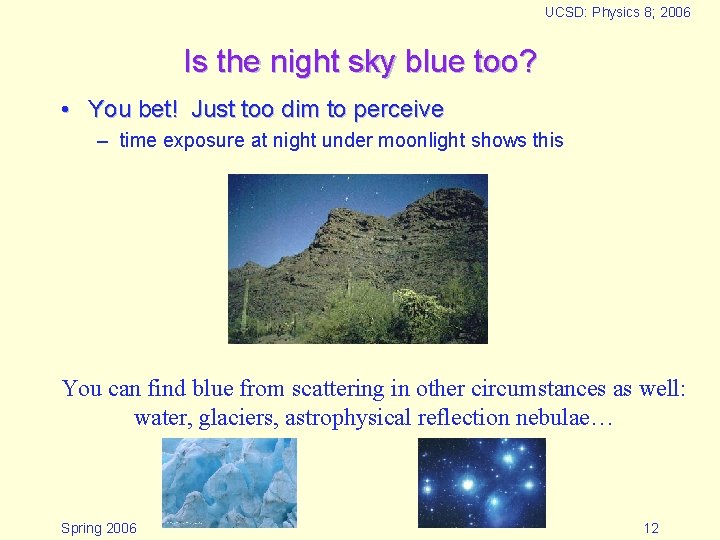 UCSD: Physics 8; 2006

Is the night sky blue too?

• You bet! Just too dim to perceive
– time exposure at night under moonlight shows this

You can find blue from scattering in other circumstances as well: water, glaciers, astrophysical reflection nebulae…

Spring 2006

12